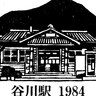 谷川駅 1984